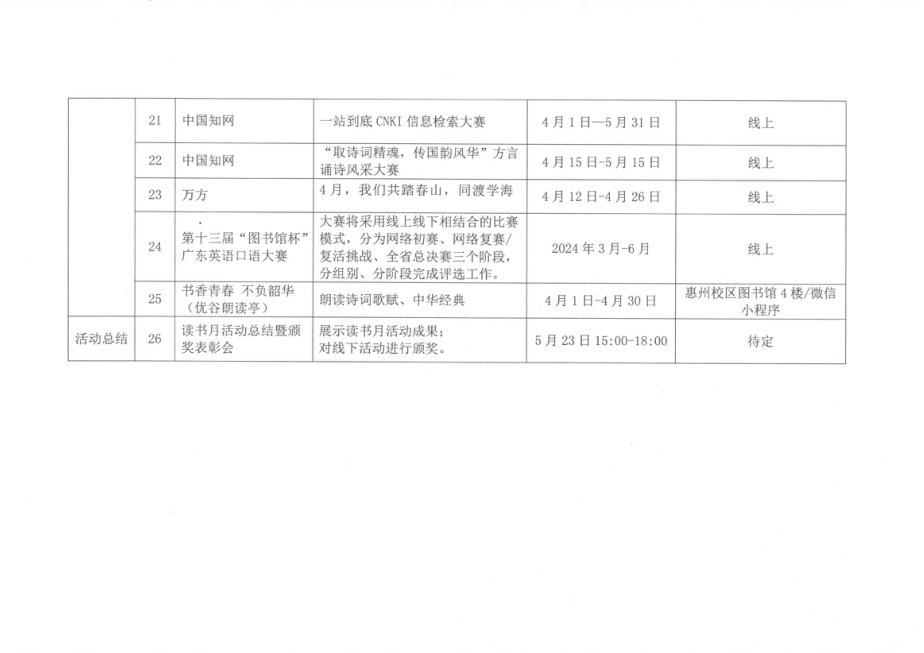 |  | 21 | 中国知网 | 一站到底CNKI信息检索大赛 | 4月1日—5月31日 | 线上 |
|---|---|---|---|---|---|
|  | 22 | 中国知网 | “取诗词精魂，传国韵风华”方言诵诗风采大赛 | 4月15日-5月15日 | 线上 |
|  | 23 | 万方 | 4月，我们共踏春山，同渡学海 | 4月12日-4月26日 | 线上 |
|  | 24 | 第十三届“图书馆杯”广东英语口语大赛 | 大赛将采用线上线下相结合的比赛模式，分为网络初赛、网络复赛/复活挑战、全省总决赛三个阶段，分组别、分阶段完成评选工作。 | 2024年3月-6月 | 线上 |
|  | 25 | 书香青春 不负韶华（优谷朗读亭） | 朗读诗词歌赋、中华经典 | 4月1日-4月30日 | 惠州校区图书馆4楼/微信小程序 |
| 活动总结 | 26 | 读书月活动总结暨颁奖表彰会 | 展示读书月活动成果；对线下活动进行颁奖。 | 5月23日15:00-18:00 | 待定 |